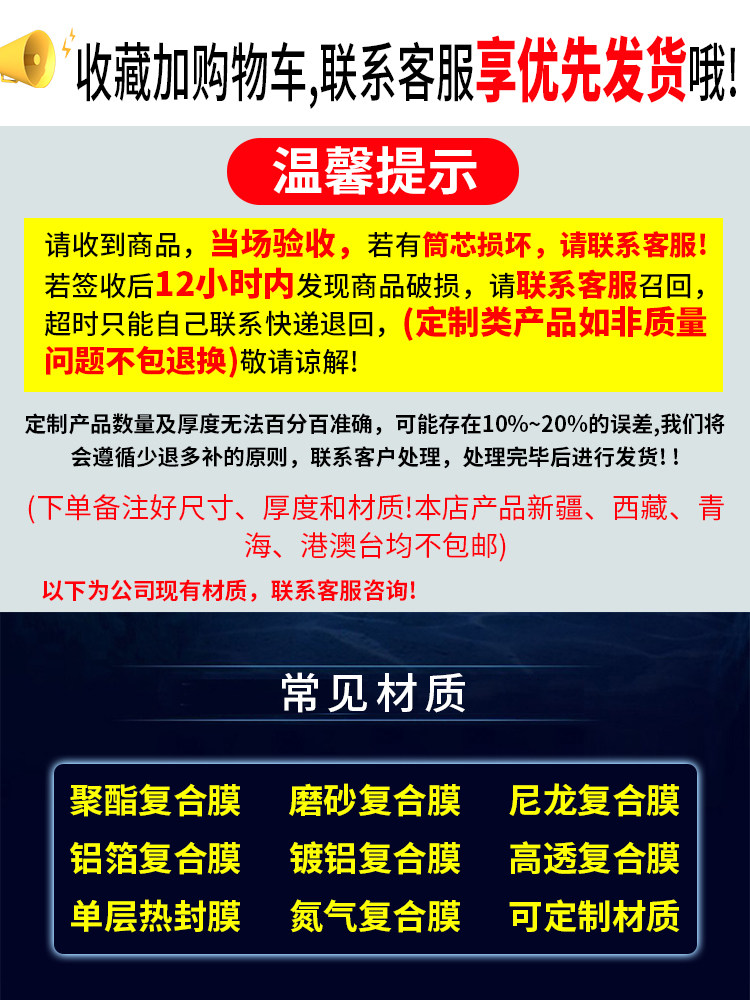 收藏加购物车,联系客服享优先发货哦!

温馨提示

请收到商品，当场验收，若有筒芯损坏，请联系客服!若签收后12小时内发现商品破损，请联系客服召回，超时只能自己联系快递退回，(定制类产品如非质量问题不包退换)敬请谅解!

定制产品数量及厚度无法百分百准确，可能存在10%~20%的误差,我们将会遵循少退多补的原则，联系客户处理，处理完毕后进行发货!!

(下单备注好尺寸、厚度和材质!本店产品新疆、西藏、青海、港澳台均不包邮)

以下为公司现有材质，联系客服咨询!

常见材质

聚酯复合膜 磨砂复合膜 尼龙复合膜
铝箔复合膜 镀铝复合膜 高透复合膜
单层热封膜 氮气复合膜 可定制材质